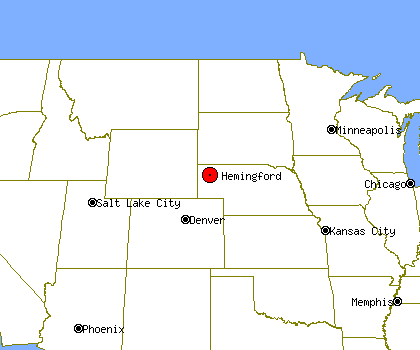 Minneapolis
Hemingford
Chicago
Salt Lake City
Denver
Kansas City
Memphis
Phoenix